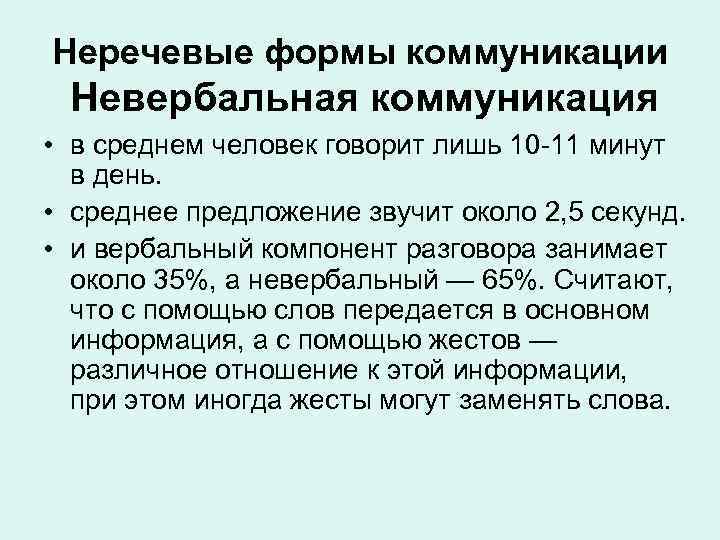 Неречевые формы коммуникации
Невербальная коммуникация

• в среднем человек говорит лишь 10-11 минут в день.
• среднее предложение звучит около 2,5 секунд.
• и вербальный компонент разговора занимает около 35%, а невербальный — 65%. Считают, что с помощью слов передается в основном информация, а с помощью жестов — различное отношение к этой информации, при этом иногда жесты могут заменять слова.